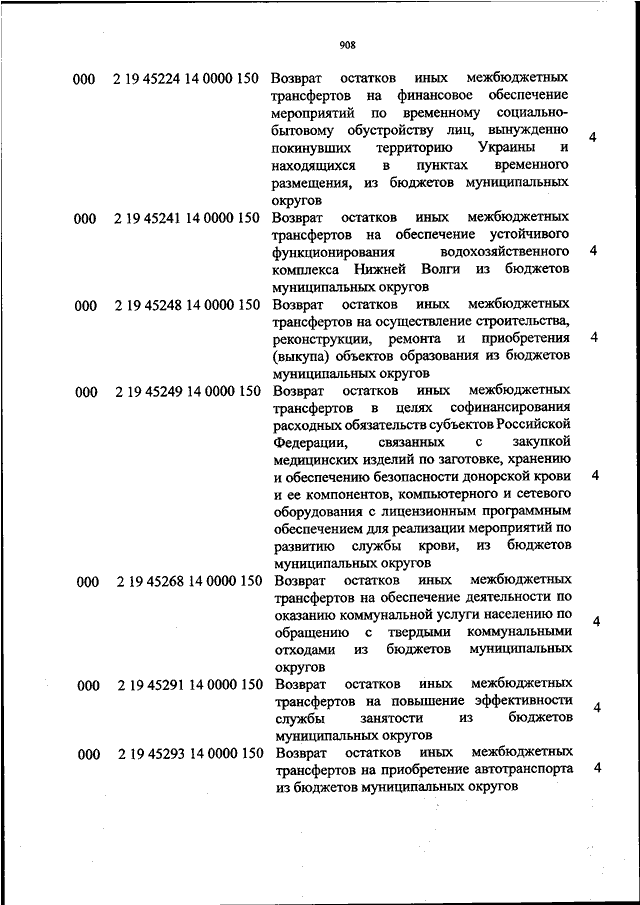 908

| | | | |
|---|---|---|---|
| 000 | 2 19 45224 14 0000 150 | Возврат остатков иных межбюджетных трансфертов на финансовое обеспечение мероприятий по временному социально-бытовому обустройству лиц, вынужденно покинувших территорию Украины и находящихся в пунктах временного размещения, из бюджетов муниципальных округов | 4 |
| 000 | 2 19 45241 14 0000 150 | Возврат остатков иных межбюджетных трансфертов на обеспечение устойчивого функционирования водохозяйственного комплекса Нижней Волги из бюджетов муниципальных округов | 4 |
| 000 | 2 19 45248 14 0000 150 | Возврат остатков иных межбюджетных трансфертов на осуществление строительства, реконструкции, ремонта и приобретения (выкупа) объектов образования из бюджетов муниципальных округов | 4 |
| 000 | 2 19 45249 14 0000 150 | Возврат остатков иных межбюджетных трансфертов в целях софинансирования расходных обязательств субъектов Российской Федерации, связанных с закупкой медицинских изделий по заготовке, хранению и обеспечению безопасности донорской крови и ее компонентов, компьютерного и сетевого оборудования с лицензионным программным обеспечением для реализации мероприятий по развитию службы крови, из бюджетов муниципальных округов | 4 |
| 000 | 2 19 45268 14 0000 150 | Возврат остатков иных межбюджетных трансфертов на обеспечение деятельности по оказанию коммунальной услуги населению по обращению с твердыми коммунальными отходами из бюджетов муниципальных округов | 4 |
| 000 | 2 19 45291 14 0000 150 | Возврат остатков иных межбюджетных трансфертов на повышение эффективности службы занятости из бюджетов муниципальных округов | 4 |
| 000 | 2 19 45293 14 0000 150 | Возврат остатков иных межбюджетных трансфертов на приобретение автотранспорта из бюджетов муниципальных округов | 4 |